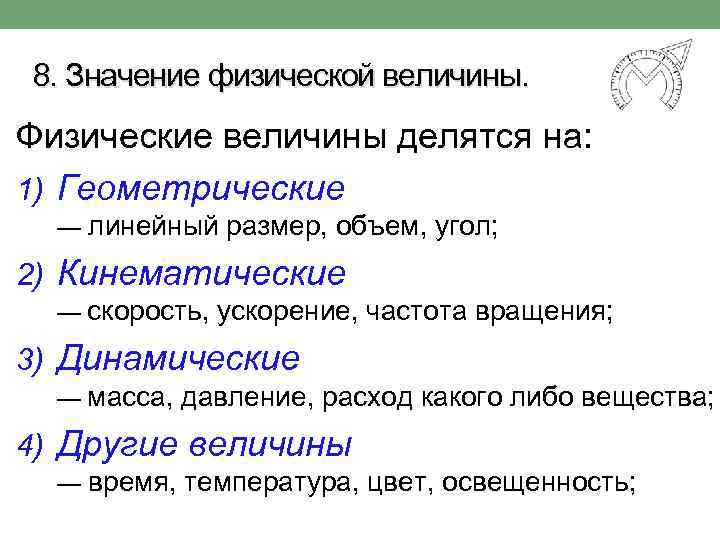 8. Значение физической величины.

Физические величины делятся на:

1) Геометрические
— линейный размер, объем, угол;

2) Кинематические
— скорость, ускорение, частота вращения;

3) Динамические
— масса, давление, расход какого либо вещества;

4) Другие величины
— время, температура, цвет, освещенность;